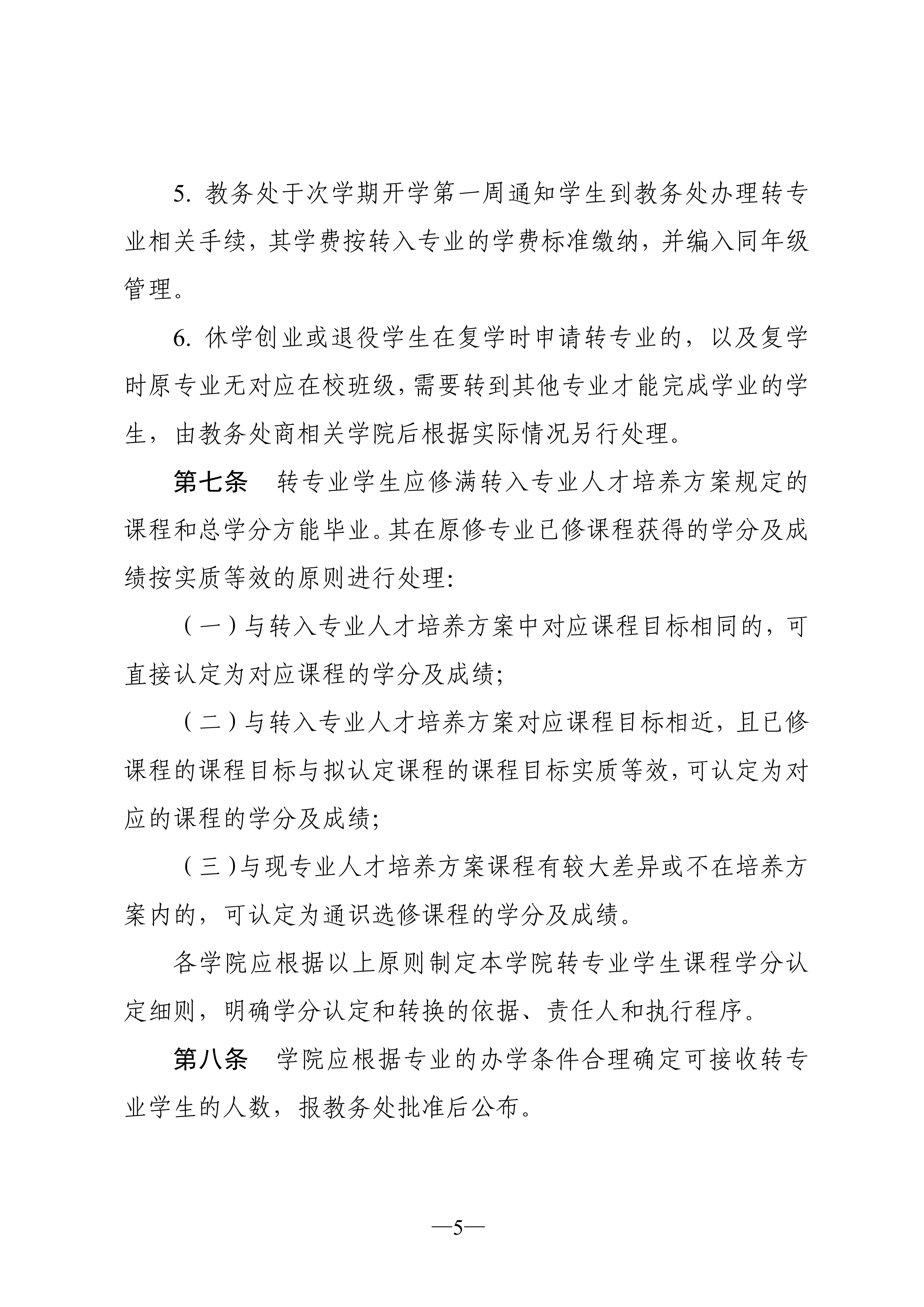 5.教务处于次学期开学第一周通知学生到教务处办理转专业相关手续，其学费按转入专业的学费标准缴纳，并编入同年级管理。

6.休学创业或退役学生在复学时申请转专业的，以及复学时原专业无对应在校班级，需要转到其他专业才能完成学业的学生，由教务处商相关学院后根据实际情况另行处理。

第七条 转专业学生应修满转入专业人才培养方案规定的课程和总学分方能毕业。其在原修专业已修课程获得的学分及成绩按实质等效的原则进行处理:

（一）与转入专业人才培养方案中对应课程目标相同的，可直接认定为对应课程的学分及成绩;

（二）与转入专业人才培养方案对应课程目标相近，且已修课程的课程目标与拟认定课程的课程目标实质等效，可认定为对应的课程的学分及成绩;

（三）与现专业人才培养方案课程有较大差异或不在培养方案内的，可认定为通识选修课程的学分及成绩。

各学院应根据以上原则制定本学院转专业学生课程学分认定细则，明确学分认定和转换的依据、责任人和执行程序。

第八条 学院应根据专业的办学条件合理确定可接收转专业学生的人数，报教务处批准后公布。

—5—